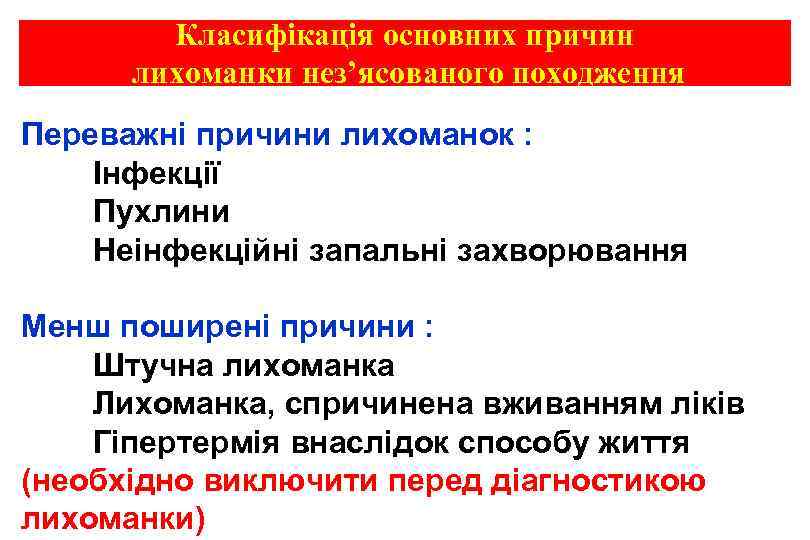 Класифікація основних причин лихоманки нез’ясованого походження

Переважні причини лихоманок :
Інфекції
Пухлини
Неінфекційні запальні захворювання

Менш поширені причини :
Штучна лихоманка
Лихоманка, спричинена вживанням ліків
Гіпертермія внаслідок способу життя
(необхідно виключити перед діагностикою лихоманки)